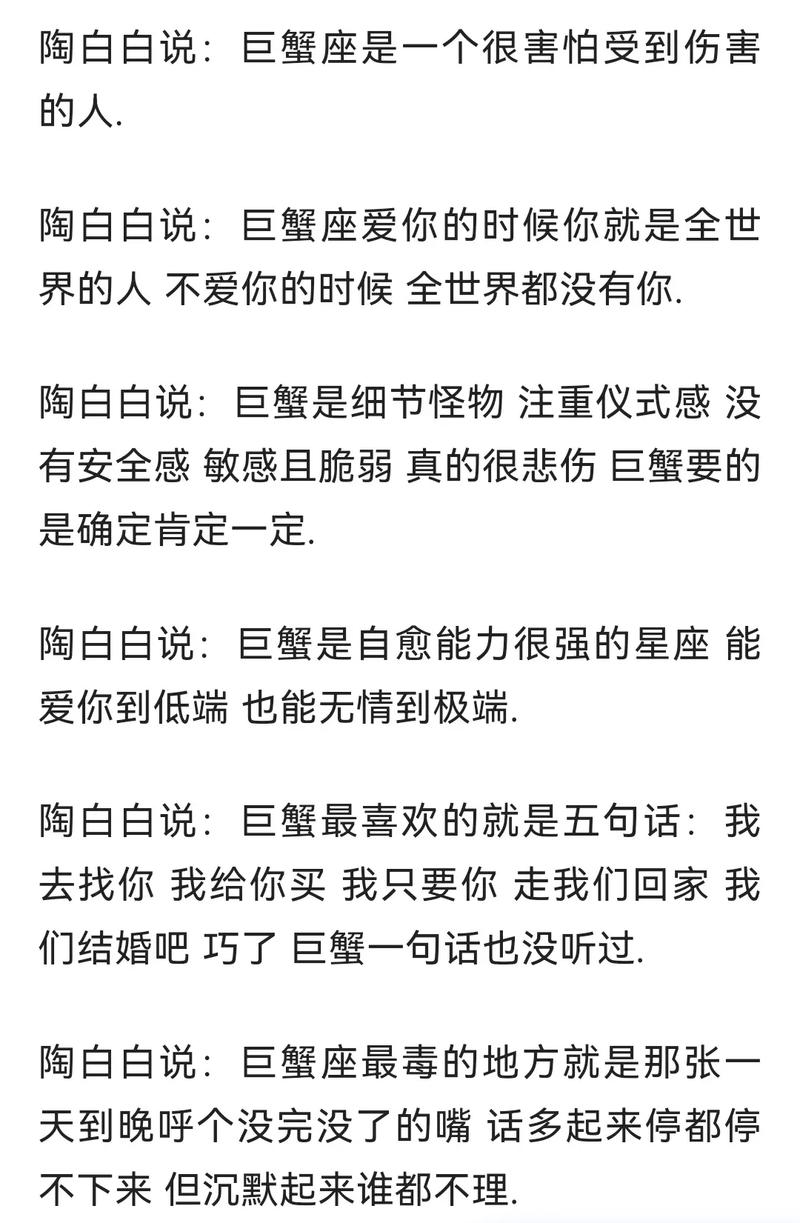 陶白白说：巨蟹座是一个很害怕受到伤害的人.

陶白白说：巨蟹座爱你的时候你就是全世界的人 不爱你的时候 全世界都没有你.

陶白白说：巨蟹是细节怪物 注重仪式感 没有安全感 敏感且脆弱 真的很悲伤 巨蟹要的是确定肯定一定.

陶白白说：巨蟹是自愈能力很强的星座 能爱你到低端 也能无情到极端.

陶白白说：巨蟹最喜欢的就是五句话：我去找你 我给你买 我只要你 走我们回家 我们结婚吧 巧了 巨蟹一句话也没听过.

陶白白说：巨蟹座最毒的地方就是那张一天到晚呼个没完没了的嘴 话多起来停都停不下来 但沉默起来谁都不理.